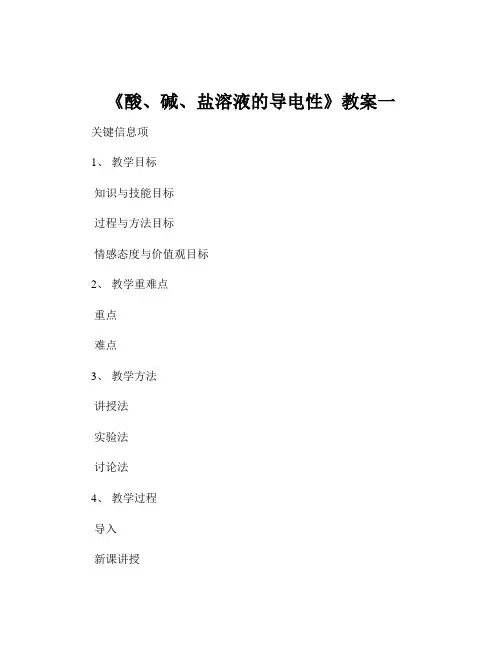 《酸、碱、盐溶液的导电性》教案一

关键信息项

1、 教学目标

知识与技能目标

过程与方法目标

情感态度与价值观目标

2、 教学重难点

重点

难点

3、 教学方法

讲授法

实验法

讨论法

4、 教学过程

导入

新课讲授